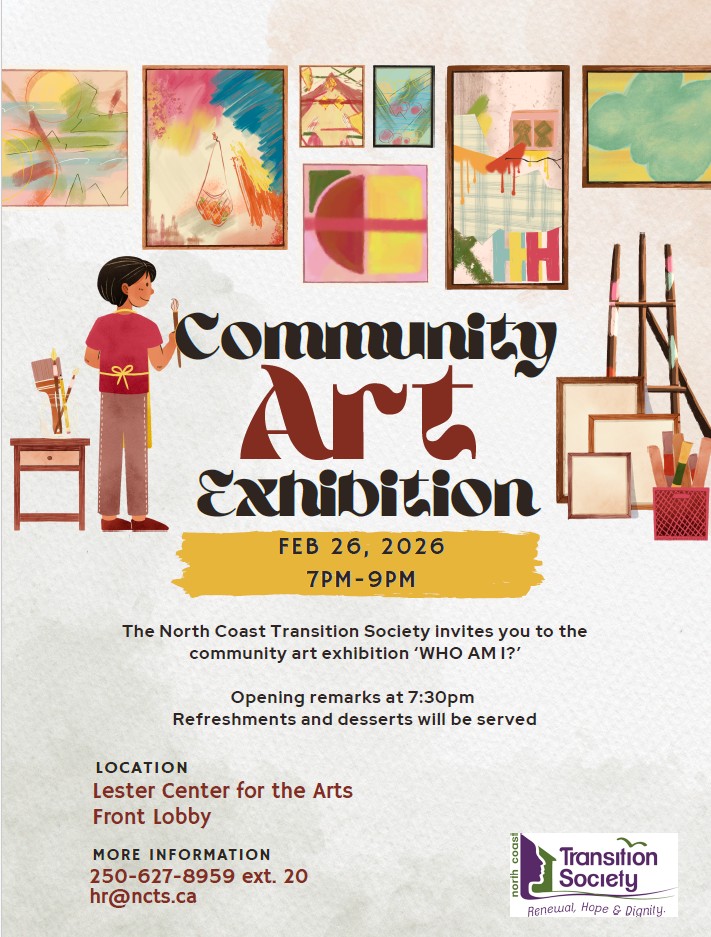 Community Art Exhibition

FEB 26, 2026
7PM-9PM

The North Coast Transition Society invites you to the community art exhibition 'WHO AM I?'

Opening remarks at 7:30pm
Refreshments and desserts will be served

LOCATION
Lester Center for the Arts
Front Lobby

MORE INFORMATION
250-627-8959 ext. 20
hr@ncts.ca

north coast Transition Society
Renewal, Hope & Dignity.